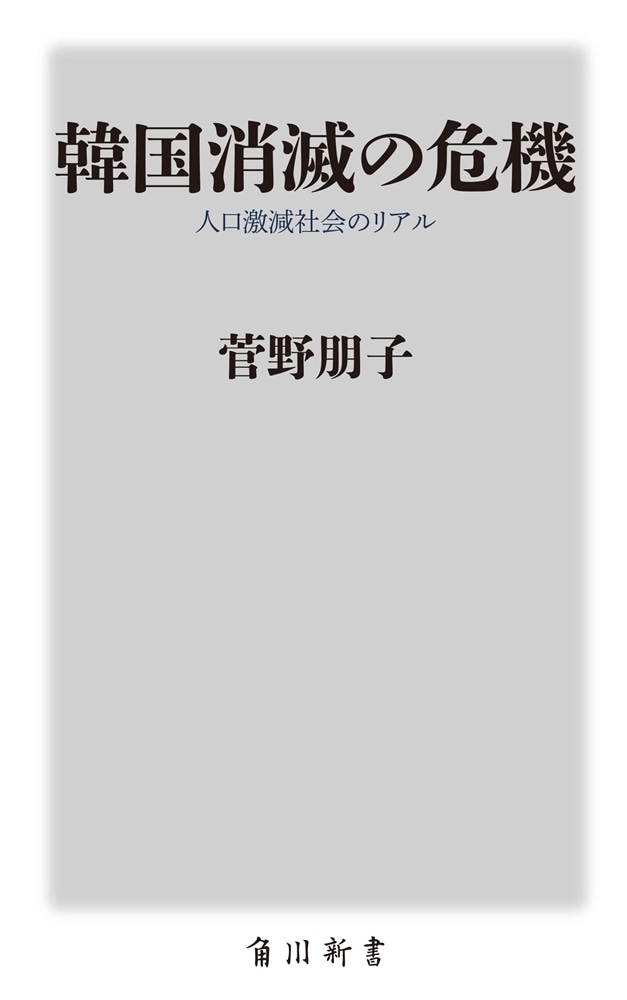 韓国消滅の危機

人口激減社会のリアル

菅野朋子

角川新書